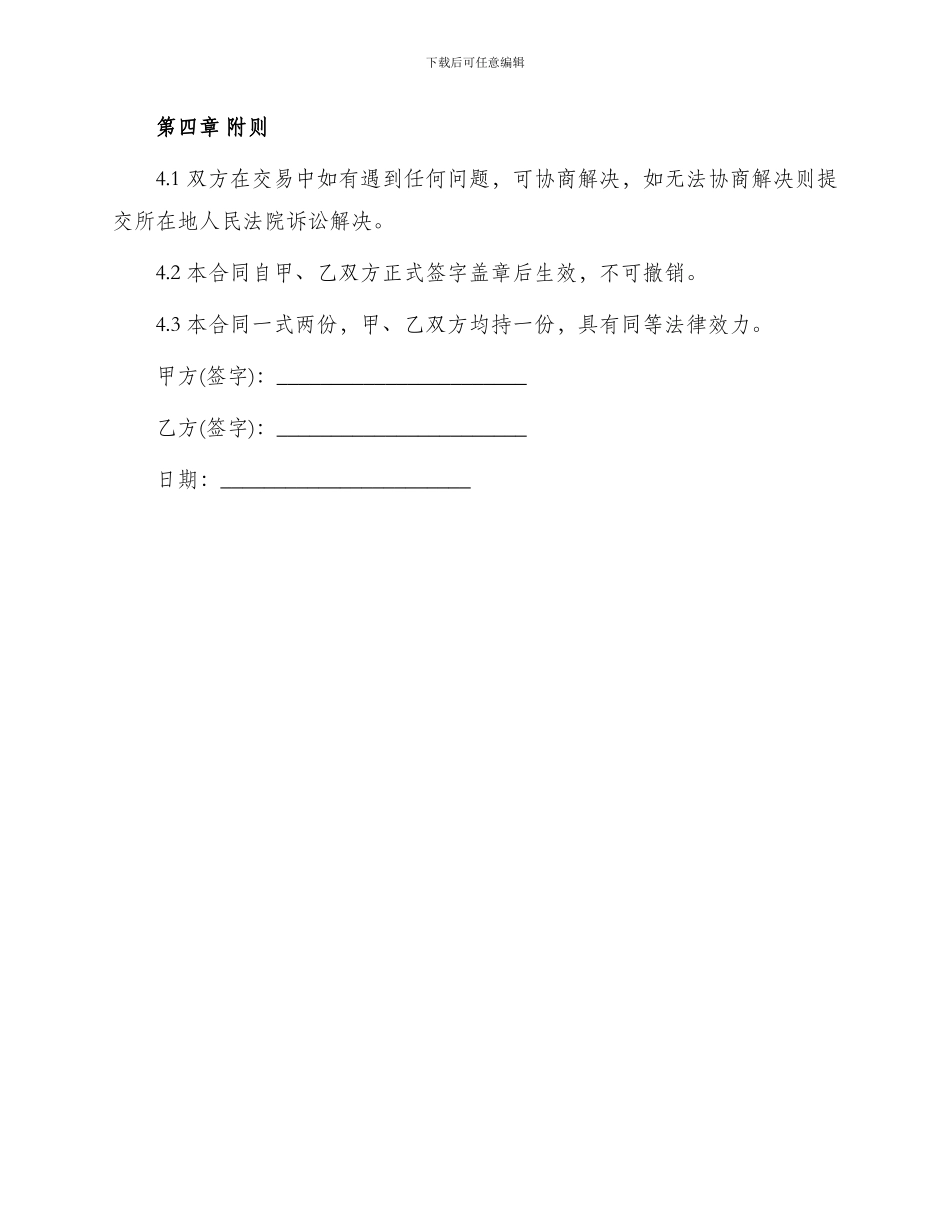 下载后可任意编辑

第四章 附则

4.1 双方在交易中如有遇到任何问题，可协商解决，如无法协商解决则提交所在地人民法院诉讼解决。

4.2 本合同自甲、乙双方正式签字盖章后生效，不可撤销。

4.3 本合同一式两份，甲、乙双方均持一份，具有同等法律效力。

甲方(签字)：________________________

乙方(签字)：________________________

日期：________________________